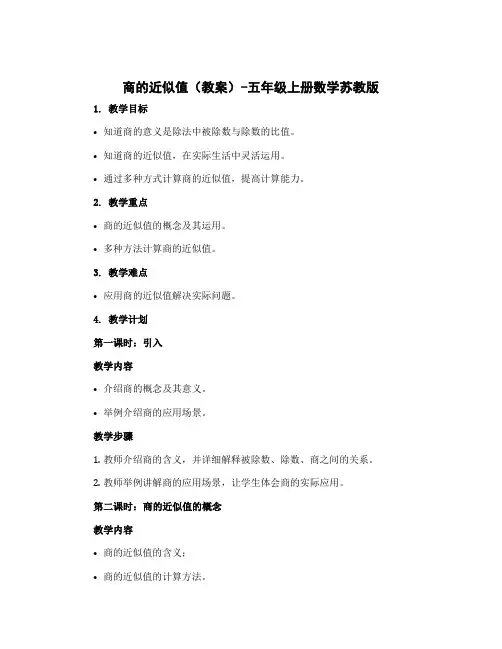 商的近似值（教案）-五年级上册数学苏教版

1. 教学目标

• 知道商的意义是除法中被除数与除数的比值。

• 知道商的近似值，在实际生活中灵活运用。

• 通过多种方式计算商的近似值，提高计算能力。

2. 教学重点

• 商的近似值的概念及其运用。

• 多种方法计算商的近似值。

3. 教学难点

• 应用商的近似值解决实际问题。

4. 教学计划

第一课时：引入

教学内容

• 介绍商的概念及其意义。

• 举例介绍商的应用场景。

教学步骤

1. 教师介绍商的含义，并详细解释被除数、除数、商之间的关系。

2. 教师举例讲解商的应用场景，让学生体会商的实际应用。

第二课时：商的近似值的概念

教学内容

• 商的近似值的含义；

• 商的近似值的计算方法。